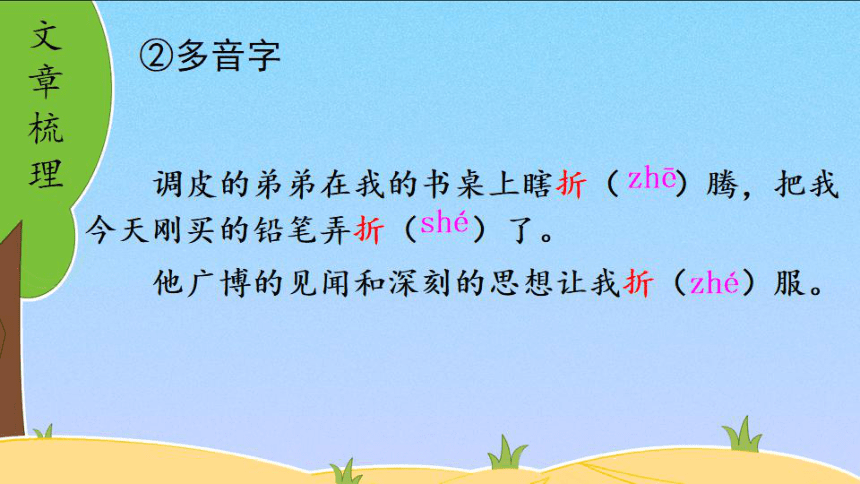 文章梳理

②多音字

调皮的弟弟在我的书桌上瞎折（zhē）腾，把我今天刚买的铅笔弄折（shé）了。

他广博的见闻和深刻的思想让我折（zhé）服。